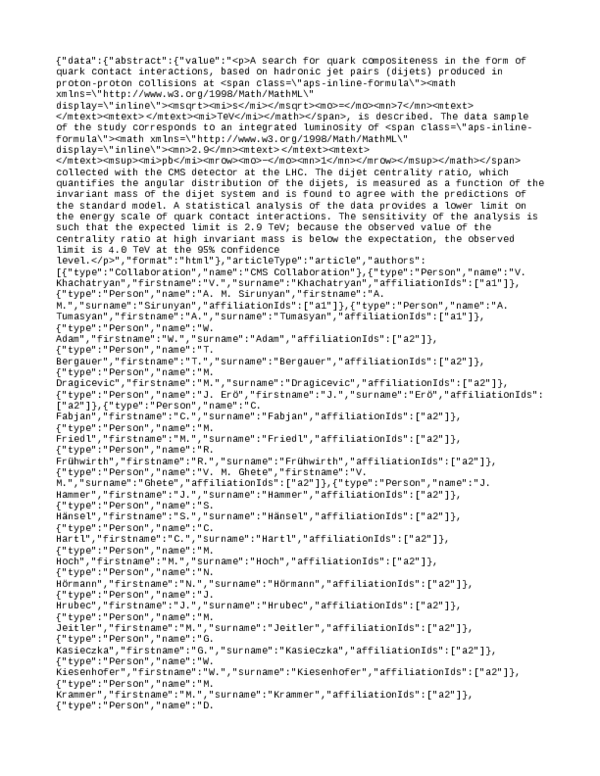 {"data":{"abstract":{"value":"<p>A search for quark compositeness in the form of quark contact interactions, based on hadronic jet pairs (dijets) produced in proton-proton collisions at <span class=\"aps-inline-formula\"><math xmlns=\"http://www.w3.org/1998/Math/MathML\" display=\"inline\"><msqrt><mi>s</mi></msqrt><mo>=</mo><mn>7</mn><mtext> </mtext><mtext> </mtext><mi>TeV</mi></math></span>, is described. The data sample of the study corresponds to an integrated luminosity of <span class=\"aps-inline-formula\"><math xmlns=\"http://www.w3.org/1998/Math/MathML\" display=\"inline\"><mn>2.9</mn><mtext> </mtext><mtext> </mtext><msup><mi>pb</mi><mrow><mo>−</mo><mn>1</mn></mrow></msup></math></span> collected with the CMS detector at the LHC. The dijet centrality ratio, which quantifies the angular distribution of the dijets, is measured as a function of the invariant mass of the dijet system and is found to agree with the predictions of the standard model. A statistical analysis of the data provides a lower limit on the energy scale of quark contact interactions. The sensitivity of the analysis is such that the expected limit is 2.9 TeV; because the observed value of the centrality ratio at high invariant mass is below the expectation, the observed limit is 4.0 TeV at the 95% confidence level.</p>","format":"html"},"articleType":"article","authors":[{"type":"Collaboration","name":"CMS Collaboration"},{"type":"Person","name":"V. Khachatryan","firstname":"V.","surname":"Khachatryan","affiliationIds":["a1"]},{"type":"Person","name":"A. M. Sirunyan","firstname":"A. M.","surname":"Sirunyan","affiliationIds":["a1"]},{"type":"Person","name":"A. Tumasyan","firstname":"A.","surname":"Tumasyan","affiliationIds":["a1"]},{"type":"Person","name":"W. Adam","firstname":"W.","surname":"Adam","affiliationIds":["a2"]},{"type":"Person","name":"T. Bergauer","firstname":"T.","surname":"Bergauer","affiliationIds":["a2"]},{"type":"Person","name":"M. Dragicevic","firstname":"M.","surname":"Dragicevic","affiliationIds":["a2"]},{"type":"Person","name":"J. Erö","firstname":"J.","surname":"Erö","affiliationIds":["a2"]},{"type":"Person","name":"C. Fabjan","firstname":"C.","surname":"Fabjan","affiliationIds":["a2"]},{"type":"Person","name":"M. Friedl","firstname":"M.","surname":"Friedl","affiliationIds":["a2"]},{"type":"Person","name":"R. Frühwirth","firstname":"R.","surname":"Frühwirth","affiliationIds":["a2"]},{"type":"Person","name":"V. M. Ghete","firstname":"V. M.","surname":"Ghete","affiliationIds":["a2"]},{"type":"Person","name":"J. Hammer","firstname":"J.","surname":"Hammer","affiliationIds":["a2"]},{"type":"Person","name":"S. Hänsel","firstname":"S.","surname":"Hänsel","affiliationIds":["a2"]},{"type":"Person","name":"C. Hartl","firstname":"C.","surname":"Hartl","affiliationIds":["a2"]},{"type":"Person","name":"M. Hoch","firstname":"M.","surname":"Hoch","affiliationIds":["a2"]},{"type":"Person","name":"N. Hörmann","firstname":"N.","surname":"Hörmann","affiliationIds":["a2"]},{"type":"Person","name":"J. Hrubec","firstname":"J.","surname":"Hrubec","affiliationIds":["a2"]},{"type":"Person","name":"M. Jeitler","firstname":"M.","surname":"Jeitler","affiliationIds":["a2"]},{"type":"Person","name":"G. Kasieczka","firstname":"G.","surname":"Kasieczka","affiliationIds":["a2"]},{"type":"Person","name":"W. Kiesenhofer","firstname":"W.","surname":"Kiesenhofer","affiliationIds":["a2"]},{"type":"Person","name":"M. Krammer","firstname":"M.","surname":"Krammer","affiliationIds":["a2"]},{"type":"Person","name":"D.